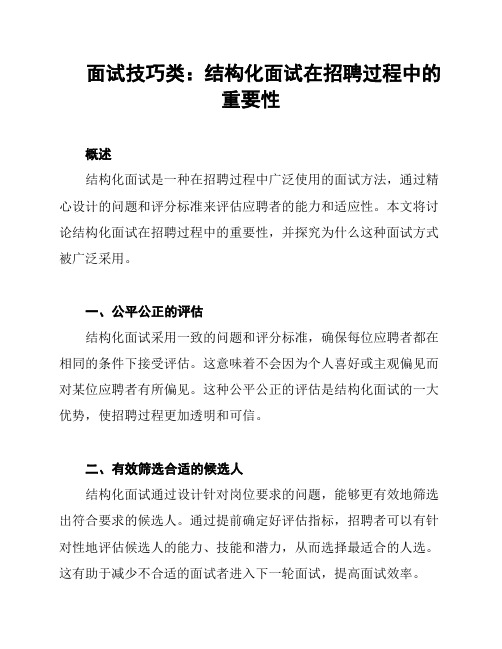 面试技巧类：结构化面试在招聘过程中的重要性

概述

结构化面试是一种在招聘过程中广泛使用的面试方法，通过精心设计的问题和评分标准来评估应聘者的能力和适应性。本文将讨论结构化面试在招聘过程中的重要性，并探究为什么这种面试方式被广泛采用。

一、公平公正的评估

结构化面试采用一致的问题和评分标准，确保每位应聘者都在相同的条件下接受评估。这意味着不会因为个人喜好或主观偏见而对某位应聘者有所偏见。这种公平公正的评估是结构化面试的一大优势，使招聘过程更加透明和可信。

二、有效筛选合适的候选人

结构化面试通过设计针对岗位要求的问题，能够更有效地筛选出符合要求的候选人。通过提前确定好评估指标，招聘者可以有针对性地评估候选人的能力、技能和潜力，从而选择最适合的人选。这有助于减少不合适的面试者进入下一轮面试，提高面试效率。